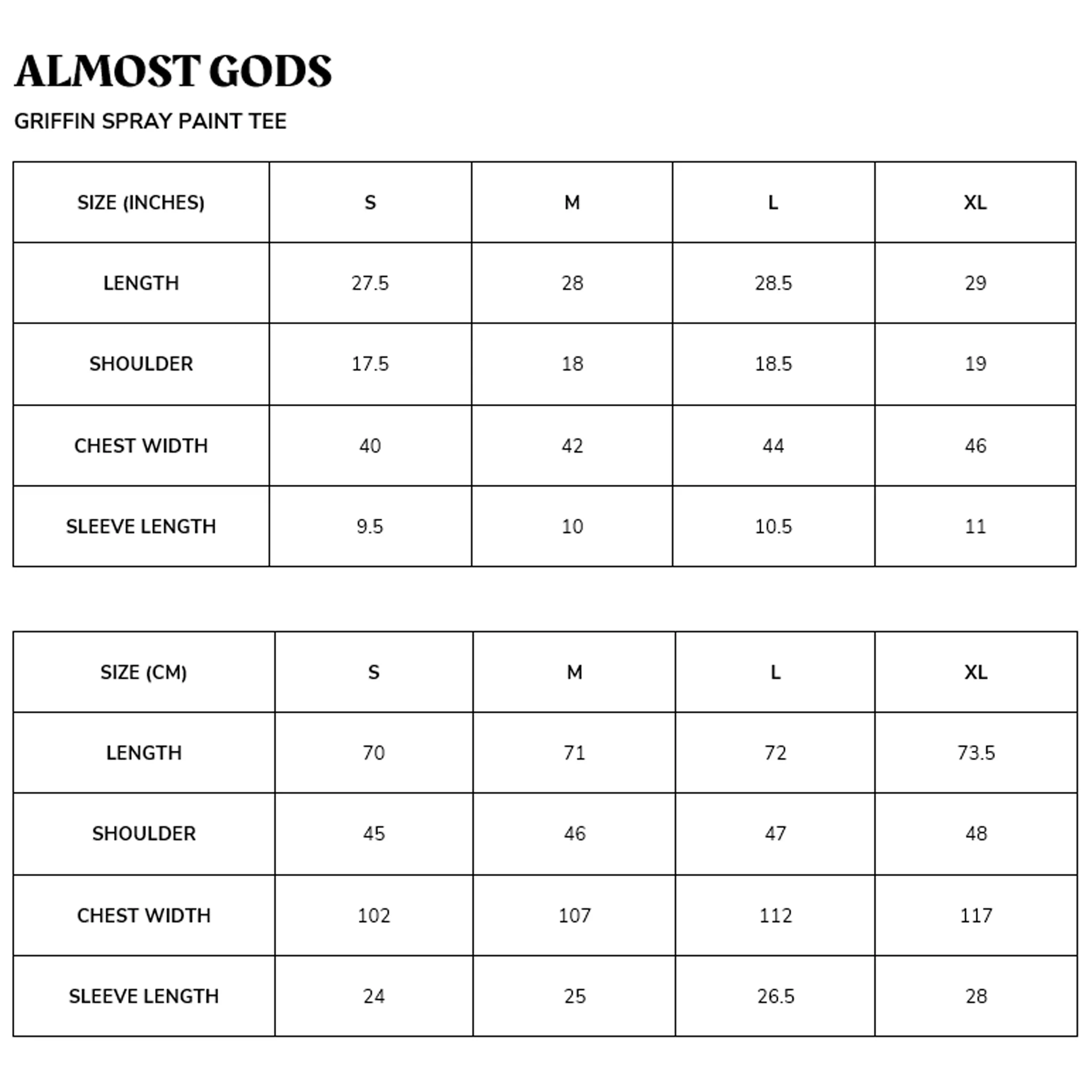 ALMOST GODS

GRIFFIN SPRAY PAINT TEE

| SIZE (INCHES) | S | M | L | XL |
|---|---|---|---|---|
| LENGTH | 27.5 | 28 | 28.5 | 29 |
| SHOULDER | 17.5 | 18 | 18.5 | 19 |
| CHEST WIDTH | 40 | 42 | 44 | 46 |
| SLEEVE LENGTH | 9.5 | 10 | 10.5 | 11 |

| SIZE (CM) | S | M | L | XL |
|---|---|---|---|---|
| LENGTH | 70 | 71 | 72 | 73.5 |
| SHOULDER | 45 | 46 | 47 | 48 |
| CHEST WIDTH | 102 | 107 | 112 | 117 |
| SLEEVE LENGTH | 24 | 25 | 26.5 | 28 |